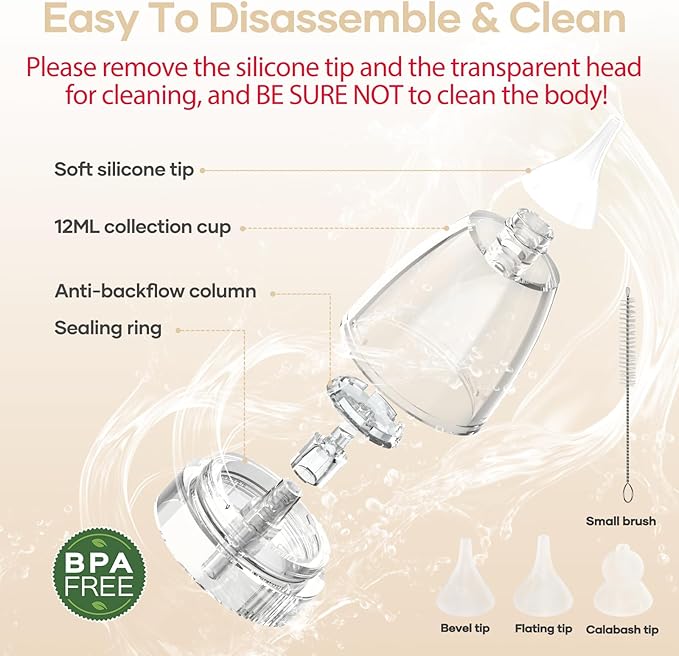 Easy To Disassemble & Clean

Please remove the silicone tip and the transparent head for cleaning, and BE SURE NOT to clean the body!

Soft silicone tip

12ML collection cup

Anti-backflow column

Sealing ring

Small brush

BPA FREE

Bevel tip

Flating tip

Calabash tip